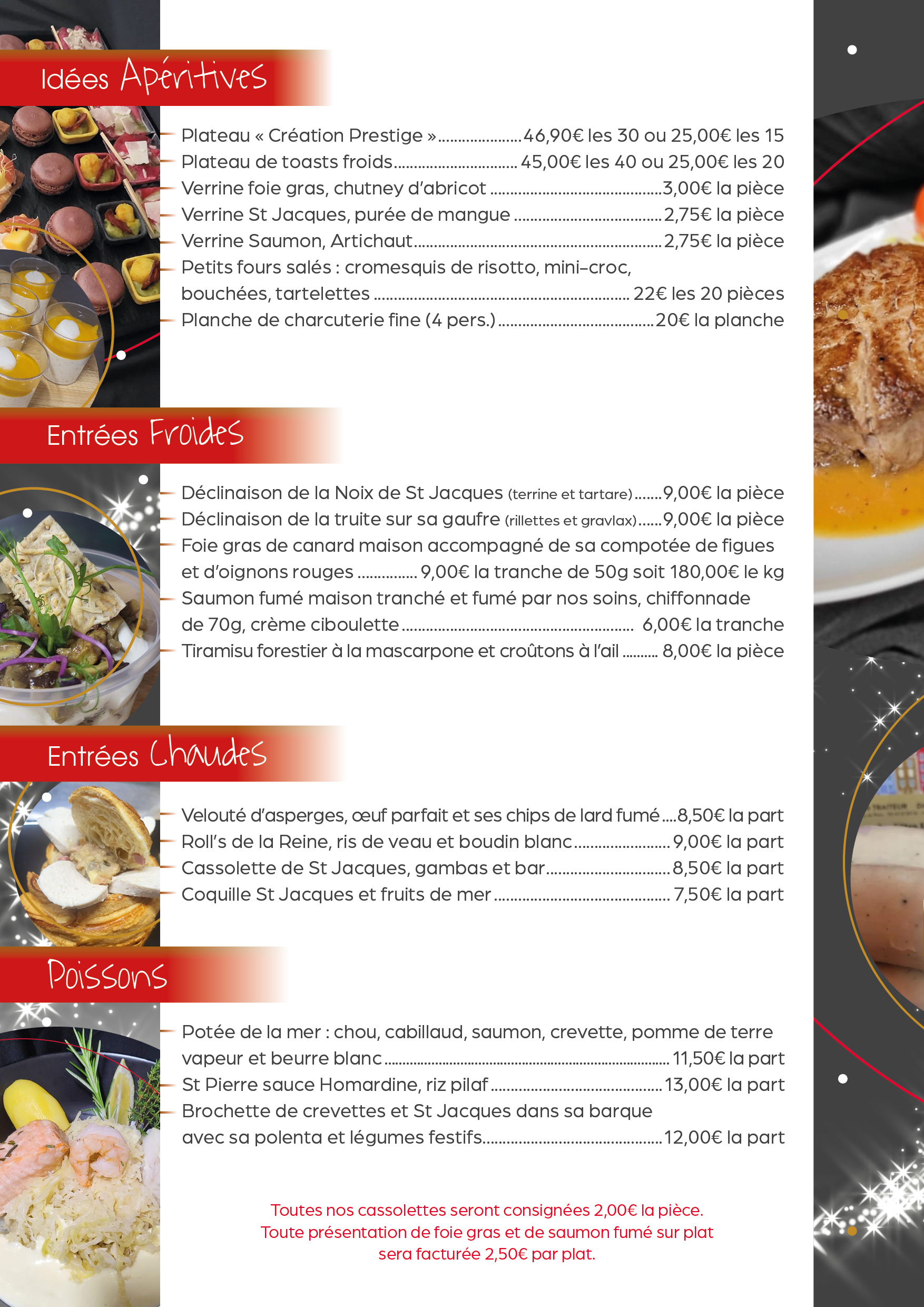 Idées Apéritives

- Plateau « Création Prestige » 46,90€ les 30 ou 25,00€ les 15
- Plateau de toasts froids 45,00€ les 40 ou 25,00€ les 20
- Verrine foie gras, chutney d'abricot 3,00€ la pièce
- Verrine St Jacques, purée de mangue 2,75€ la pièce
- Verrine Saumon, Artichaut 2,75€ la pièce
- Petits fours salés : cromesquis de risotto, mini-croc, bouchées, tartelettes 22€ les 20 pièces
- Planche de charcuterie fine (4 pers.) 20€ la planche

Entrées Froides

- Déclinaison de la Noix de St Jacques (terrine et tartare) 9,00€ la pièce
- Déclinaison de la truite sur sa gaufre (rillettes et gravlax) 9,00€ la pièce
- Foie gras de canard maison accompagné de sa compotée de figues et d'oignons rouges 9,00€ la tranche de 50g soit 180,00€ le kg
- Saumon fumé maison tranché et fumé par nos soins, chiffonnade de 70g, crème ciboulette 6,00€ la tranche
- Tiramisu forestier à la mascarpone et croûtons à l'ail 8,00€ la pièce

Entrées Chaudes

- Velouté d'asperges, œuf parfait et ses chips de lard fumé 8,50€ la part
- Roll's de la Reine, ris de veau et boudin blanc 9,00€ la part
- Cassolette de St Jacques, gambas et bar 8,50€ la part
- Coquille St Jacques et fruits de mer 7,50€ la part

Poissons

- Potée de la mer : chou, cabillaud, saumon, crevette, pomme de terre vapeur et beurre blanc 11,50€ la part
- St Pierre sauce Homardine, riz pilaf 13,00€ la part
- Brochette de crevettes et St Jacques dans sa barque avec sa polenta et légumes festifs 12,00€ la part

Toutes nos cassolettes seront consignées 2,00€ la pièce.
Toute présentation de foie gras et de saumon fumé sur plat sera facturée 2,50€ par plat.